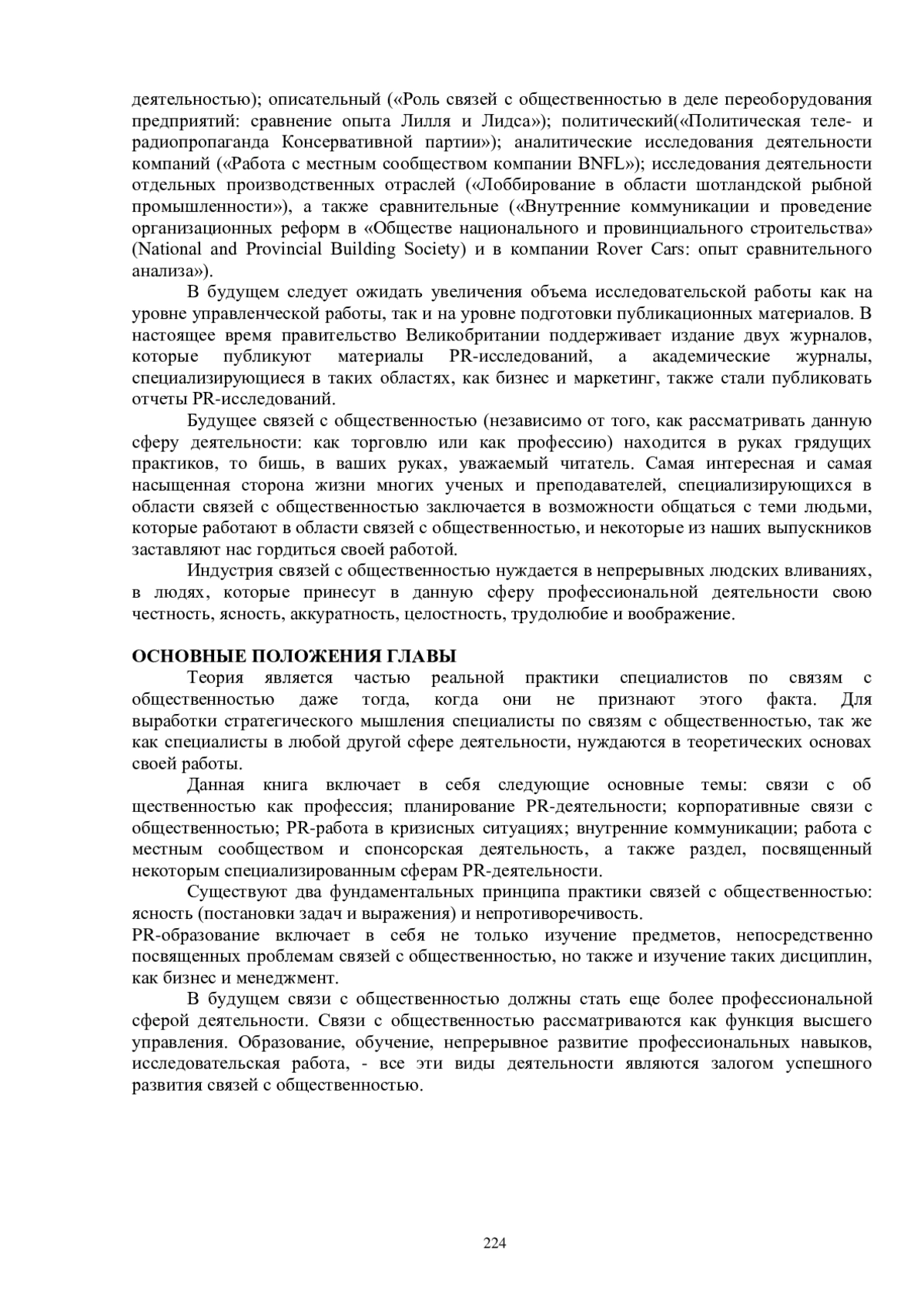 деятельностью); описательный («Роль связей с общественностью в деле переоборудования предприятий: сравнение опыта Лилля и Лидса»); политический(«Политическая теле- и радиопропаганда Консервативной партии»); аналитические исследования деятельности компаний («Работа с местным сообществом компании BNFL»); исследования деятельности отдельных производственных отраслей («Лоббирование в области шотландской рыбной промышленности»), а также сравнительные («Внутренние коммуникации и проведение организационных реформ в «Обществе национального и провинциального строительства» (National and Provincial Building Society) и в компании Rover Cars: опыт сравнительного анализа»).

В будущем следует ожидать увеличения объема исследовательской работы как на уровне управленческой работы, так и на уровне подготовки публикационных материалов. В настоящее время правительство Великобритании поддерживает издание двух журналов, которые публикуют материалы PR-исследований, а академические журналы, специализирующиеся в таких областях, как бизнес и маркетинг, также стали публиковать отчеты PR-исследований.

Будущее связей с общественностью (независимо от того, как рассматривать данную сферу деятельности: как торговлю или как профессию) находится в руках грядущих практиков, то бишь, в ваших руках, уважаемый читатель. Самая интересная и самая насыщенная сторона жизни многих ученых и преподавателей, специализирующихся в области связей с общественностью заключается в возможности общаться с теми людьми, которые работают в области связей с общественностью, и некоторые из наших выпускников заставляют нас гордиться своей работой.

Индустрия связей с общественностью нуждается в непрерывных людских вливаниях, в людях, которые принесут в данную сферу профессиональной деятельности свою честность, ясность, аккуратность, целостность, трудолюбие и воображение.

ОСНОВНЫЕ ПОЛОЖЕНИЯ ГЛАВЫ

Теория является частью реальной практики специалистов по связям с общественностью даже тогда, когда они не признают этого факта. Для выработки стратегического мышления специалисты по связям с общественностью, так же как специалисты в любой другой сфере деятельности, нуждаются в теоретических основах своей работы.

Данная книга включает в себя следующие основные темы: связи с об щественностью как профессия; планирование PR-деятельности; корпоративные связи с общественностью; PR-работа в кризисных ситуациях; внутренние коммуникации; работа с местным сообществом и спонсорская деятельность, а также раздел, посвященный некоторым специализированным сферам PR-деятельности.

Существуют два фундаментальных принципа практики связей с общественностью: ясность (постановки задач и выражения) и непротиворечивость.
PR-образование включает в себя не только изучение предметов, непосредственно посвященных проблемам связей с общественностью, но также и изучение таких дисциплин, как бизнес и менеджмент.

В будущем связи с общественностью должны стать еще более профессиональной сферой деятельности. Связи с общественностью рассматриваются как функция высшего управления. Образование, обучение, непрерывное развитие профессиональных навыков, исследовательская работа, - все эти виды деятельности являются залогом успешного развития связей с общественностью.

224